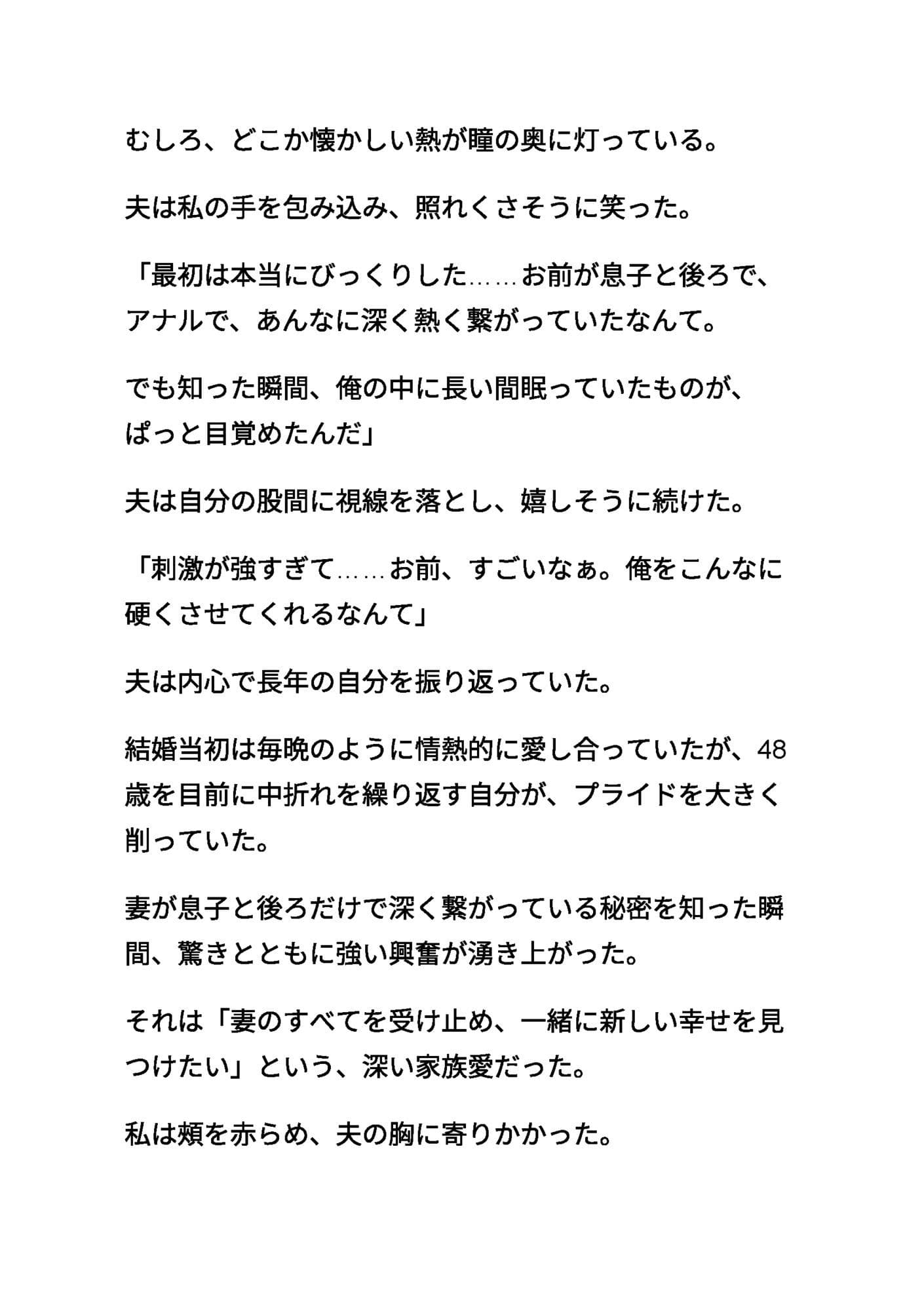 むしろ、どこか懐かしい熱が瞳の奥に灯っている。

夫は私の手を包み込み、照れくさそうに笑った。

「最初は本当にびっくりした……お前が息子と後ろで、アナルで、あんなに深く熱く繋がっていたなんて。

でも知った瞬間、俺の中に長い間眠っていたものが、ぱっと目覚めたんだ」

夫は自分の股間に視線を落とし、嬉しそうに続けた。

「刺激が強すぎて……お前、すごいなぁ。俺をこんなに硬くさせてくれるなんて」

夫は内心で長年の自分を振り返っていた。

結婚当初は毎晩のように情熱的に愛し合っていたが、48歳を目前に中折れを繰り返す自分が、プライドを大きく削っていた。

妻が息子と後ろだけで深く繋がっている秘密を知った瞬間、驚きとともに強い興奮が湧き上がった。

それは「妻のすべてを受け止め、一緒に新しい幸せを見つけたい」という、深い家族愛だった。

私は頬を赤らめ、夫の胸に寄りかかった。